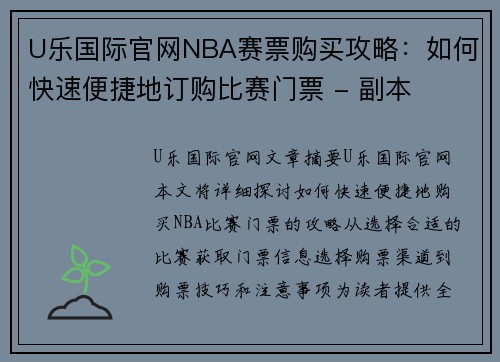 U乐国际官网NBA赛票购买攻略：如何快速便捷地订购比赛门票 - 副本

U乐国际官网文章摘要U乐国际官网本文将详细探讨如何快速便捷地购买NBA比赛门票的攻略从选择合适的比赛获取门票信息选择购票渠道到购票技巧和注意事项为读者提供全